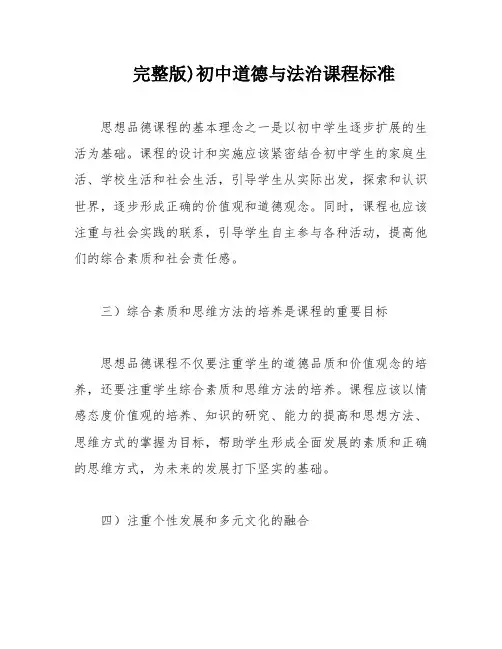 完整版)初中道德与法治课程标准

思想品德课程的基本理念之一是以初中学生逐步扩展的生活为基础。课程的设计和实施应该紧密结合初中学生的家庭生活、学校生活和社会生活，引导学生从实际出发，探索和认识世界，逐步形成正确的价值观和道德观念。同时，课程也应该注重与社会实践的联系，引导学生自主参与各种活动，提高他们的综合素质和社会责任感。

三）综合素质和思维方法的培养是课程的重要目标

思想品德课程不仅要注重学生的道德品质和价值观念的培养，还要注重学生综合素质和思维方法的培养。课程应该以情感态度价值观的培养、知识的研究、能力的提高和思想方法、思维方式的掌握为目标，帮助学生形成全面发展的素质和正确的思维方式，为未来的发展打下坚实的基础。

四）注重个性发展和多元文化的融合